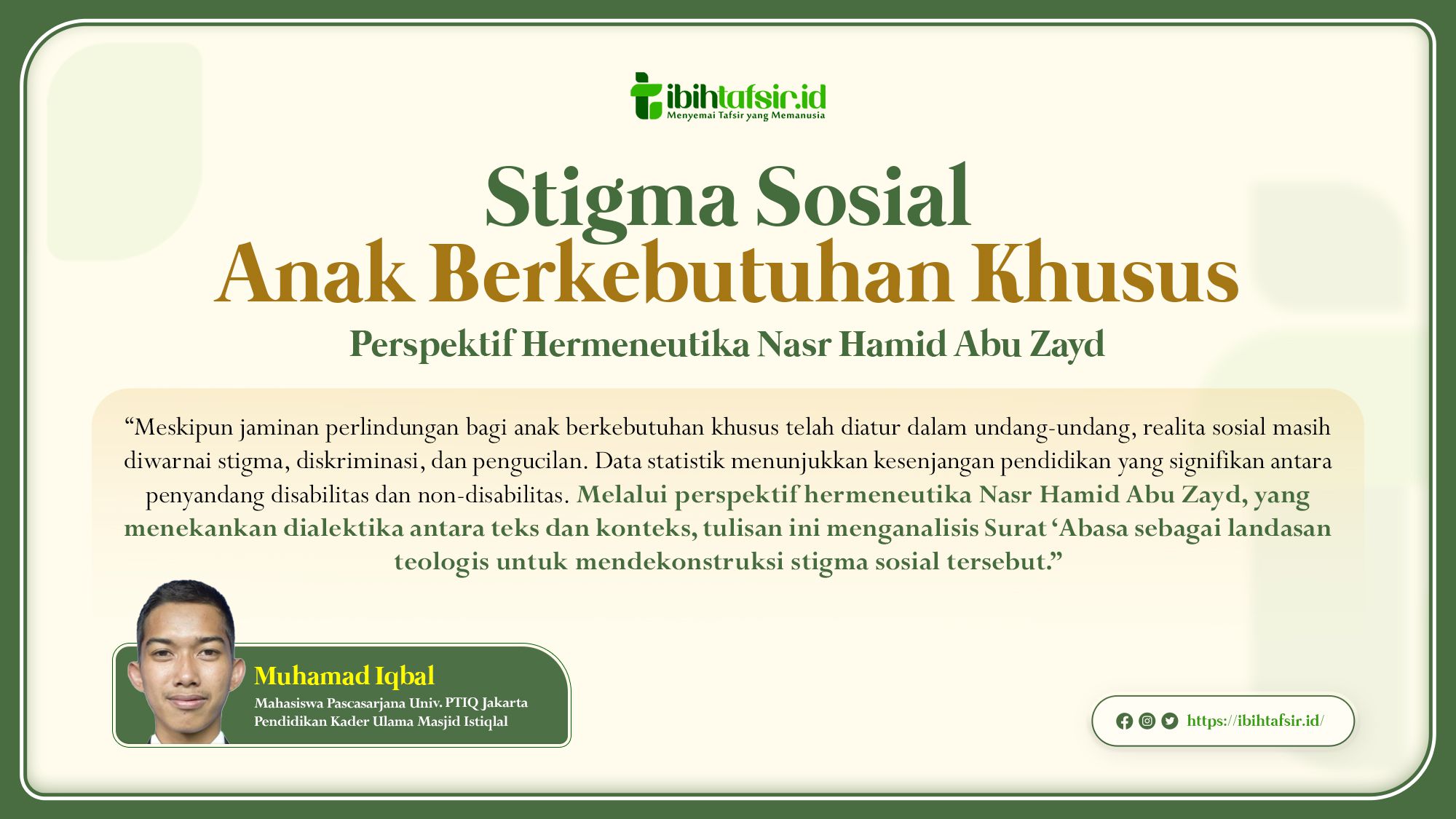 ibihtafsir.id
Menyemai Tafsir yang Memanusia

Stigma Sosial
Anak Berkebutuhan Khusus
Perspektif Hermeneutika Nasr Hamid Abu Zayd

“Meskipun jaminan perlindungan bagi anak berkebutuhan khusus telah diatur dalam undang-undang, realita sosial masih diwarnai stigma, diskriminasi, dan pengucilan. Data statistik menunjukkan kesenjangan pendidikan yang signifikan antara penyandang disabilitas dan non-disabilitas. Melalui perspektif hermeneutika Nasr Hamid Abu Zayd, yang menekankan dialektika antara teks dan konteks, tulisan ini menganalisis Surat ‘Abasa sebagai landasan teologis untuk mendekonstruksi stigma sosial tersebut.”

Muhamad Iqbal
Mahasiswa Pascasarjana Univ. PTIQ Jakarta
Pendidikan Kader Ulama Masjid Istiqlal

https://ibihtafsir.id/